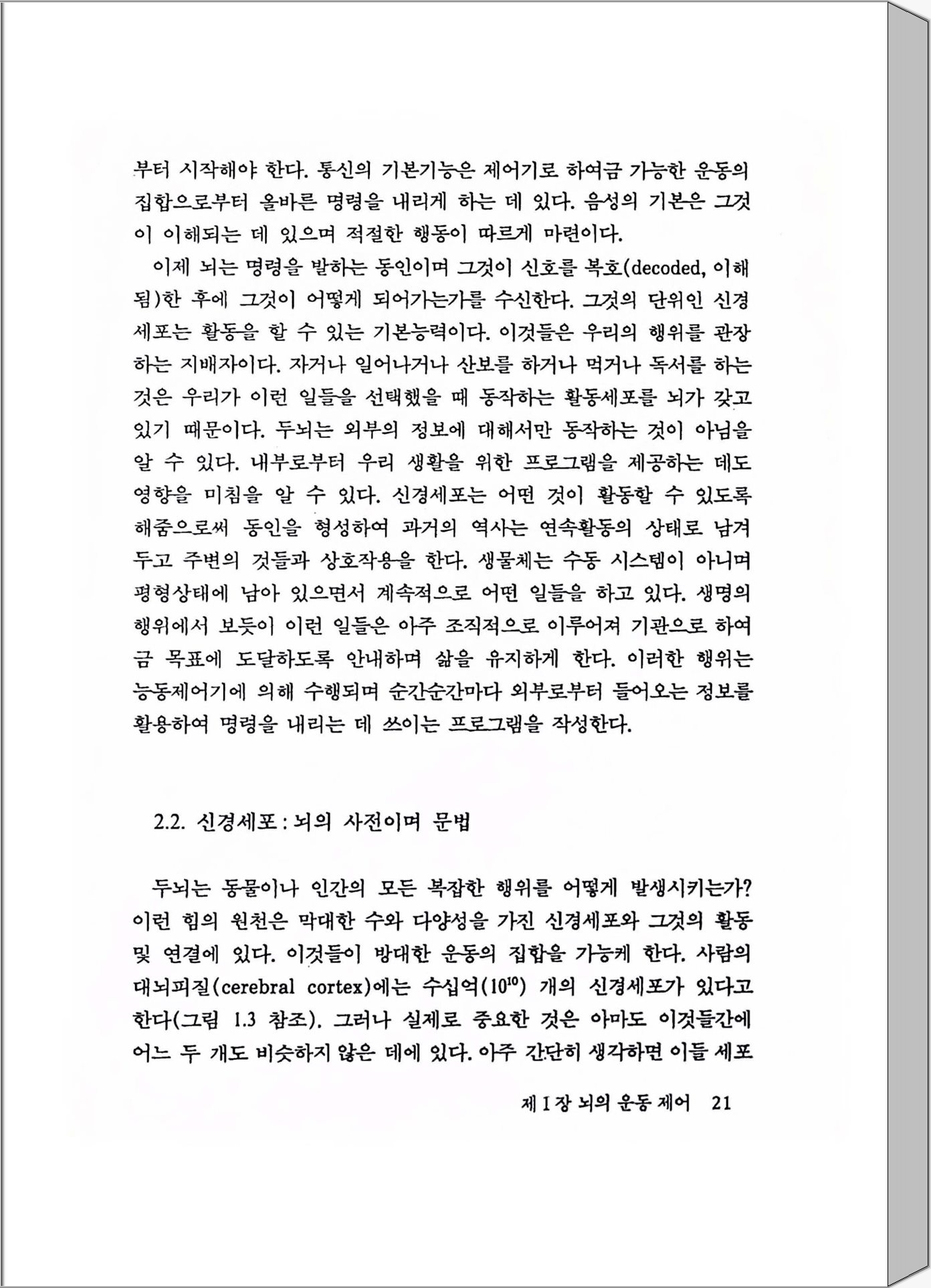 부터 시작해야 한다. 통신의 기본기능은 제어기로 하여금 가능한 운동의 집합으로부터 올바른 명령을 내리게 하는 데 있다. 음성의 기본은 그것이 이해되는 데 있으며 적절한 행동이 따르게 마련이다.

이제 뇌는 명령을 발하는 동인이며 그것이 신호를 복호(decoded, 이해됨)한 후에 그것이 어떻게 되어가는가를 수신한다. 그것의 단위인 신경세포는 활동을 할 수 있는 기본능력이다. 이것들은 우리의 행위를 관장하는 지배자이다. 자거나 일어나거나 산보를 하거나 먹거나 독서를 하는 것은 우리가 이런 일들을 선택했을 때 동작하는 활동세포를 뇌가 갖고 있기 때문이다. 두뇌는 외부의 정보에 대해서만 동작하는 것이 아님을 알 수 있다. 내부로부터 우리 생활을 위한 프로그램을 제공하는 데도 영향을 미침을 알 수 있다. 신경세포는 어떤 것이 활동할 수 있도록 해줌으로써 동인을 형성하여 과거의 역사는 연속활동의 상태로 남겨두고 주변의 것들과 상호작용을 한다. 생물체는 수동 시스템이 아니며 평형상태에 남아 있으면서 계속적으로 어떤 일들을 하고 있다. 생명의 행위에서 보듯이 이런 일들은 아주 조직적으로 이루어져 기관으로 하여금 목표에 도달하도록 안내하며 삶을 유지하게 한다. 이러한 행위는 능동제어기에 의해 수행되며 순간순간마다 외부로부터 들어오는 정보를 활용하여 명령을 내리는 데 쓰이는 프로그램을 작성한다.

2.2. 신경세포 : 뇌의 사전이며 문법

두뇌는 동물이나 인간의 모든 복잡한 행위를 어떻게 발생시키는가? 이런 힘의 원천은 막대한 수와 다양성을 가진 신경세포와 그것의 활동 및 연결에 있다. 이것들이 방대한 운동의 집합을 가능케 한다. 사람의 대뇌피질(cerebral cortex)에는 수십억($10^{10}$) 개의 신경세포가 있다고 한다(그림 1.3 참조). 그러나 실제로 중요한 것은 아마도 이것들간에 어느 두 개도 비슷하지 않은 데에 있다. 아주 간단히 생각하면 이들 세포

제 I 장 뇌의 운동 제어 21